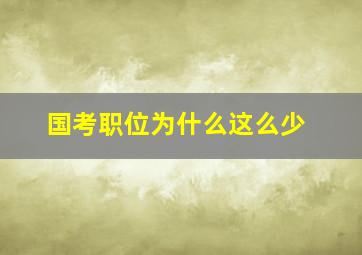 国考职位为什么这么少